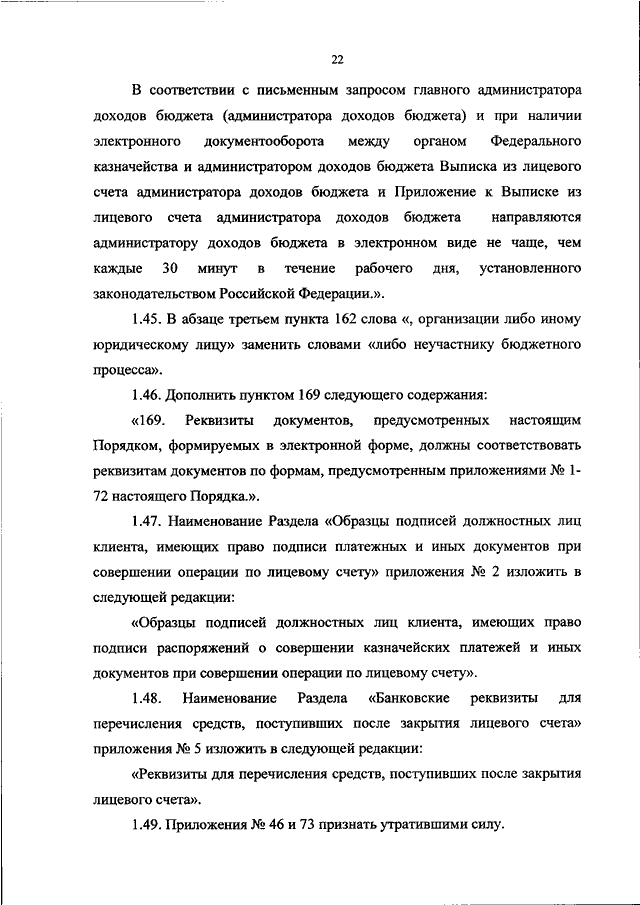 22

В соответствии с письменным запросом главного администратора доходов бюджета (администратора доходов бюджета) и при наличии электронного документооборота между органом Федерального казначейства и администратором доходов бюджета Выписка из лицевого счета администратора доходов бюджета и Приложение к Выписке из лицевого счета администратора доходов бюджета направляются администратору доходов бюджета в электронном виде не чаще, чем каждые 30 минут в течение рабочего дня, установленного законодательством Российской Федерации.».

1.45. В абзаце третьем пункта 162 слова «, организации либо иному юридическому лицу» заменить словами «либо неучастнику бюджетного процесса».

1.46. Дополнить пунктом 169 следующего содержания:

«169. Реквизиты документов, предусмотренных настоящим Порядком, формируемых в электронной форме, должны соответствовать реквизитам документов по формам, предусмотренным приложениями № 1-72 настоящего Порядка.».

1.47. Наименование Раздела «Образцы подписей должностных лиц клиента, имеющих право подписи платежных и иных документов при совершении операции по лицевому счету» приложения № 2 изложить в следующей редакции:

«Образцы подписей должностных лиц клиента, имеющих право подписи распоряжений о совершении казначейских платежей и иных документов при совершении операции по лицевому счету».

1.48. Наименование Раздела «Банковские реквизиты для перечисления средств, поступивших после закрытия лицевого счета» приложения № 5 изложить в следующей редакции:

«Реквизиты для перечисления средств, поступивших после закрытия лицевого счета».

1.49. Приложения № 46 и 73 признать утратившими силу.